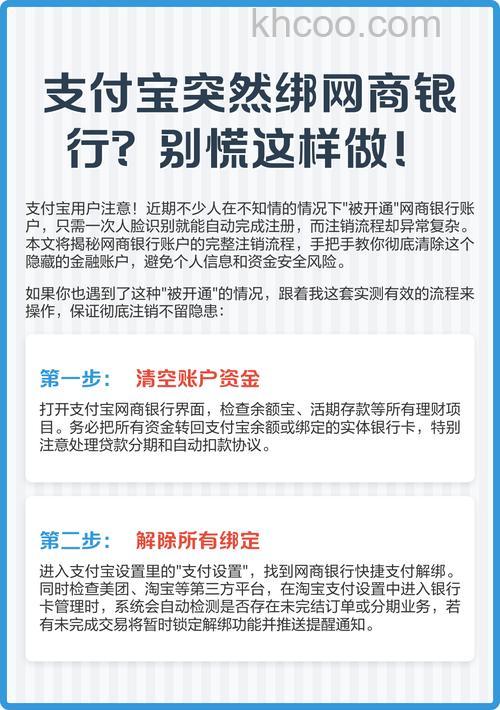 khcoo.com

支付宝突然绑网商银行？别慌这样做！

支付宝用户注意！近期不少人在不知情的情况下"被开通"网商银行账户，只需一次人脸识别就能自动完成注册，而注销流程却异常复杂。本文将揭秘网商银行账户的完整注销流程，手把手教你彻底清除这个隐藏的金融账户，避免个人信息和资金安全风险。

如果你也遇到了这种"被开通"的情况，跟着我这套实测有效的流程来操作，保证彻底注销不留隐患：

第一步： 清空账户资金

打开支付宝网商银行界面，检查余额宝、活期存款等所有理财项目。务必把所有资金转回支付宝余额或绑定的实体银行卡，特别注意处理贷款分期和自动扣款协议。

第二步： 解除所有绑定

进入支付宝设置里的"支付设置"，找到网商银行快捷支付解绑。同时检查美团、淘宝等第三方平台，在淘宝支付设置中进入银行卡管理时，系统会自动检测是否存在未完结订单或分期业务，若有未完成交易将暂时锁定解绑功能并推送提醒通知。